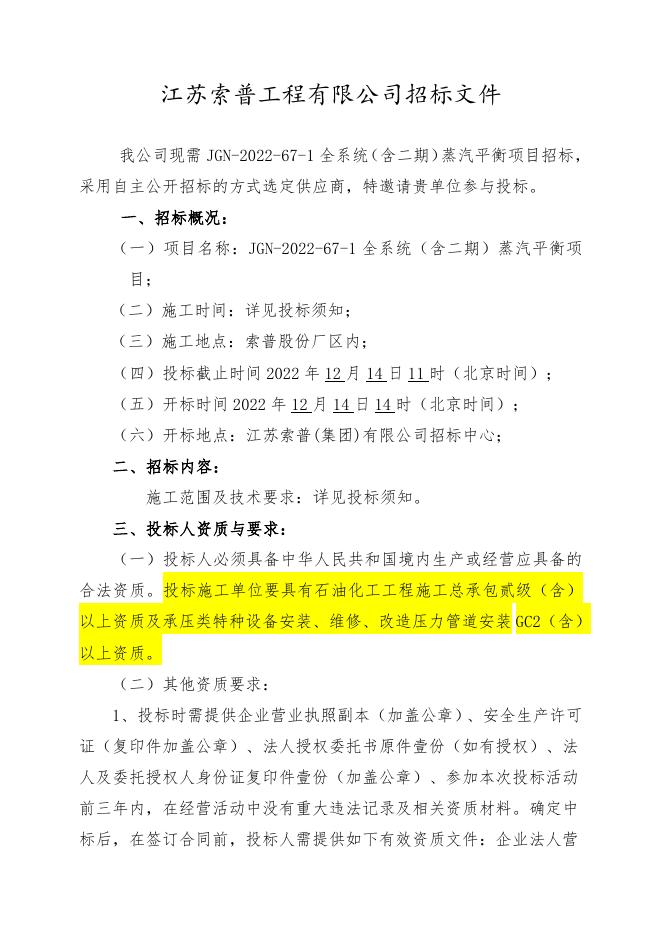 江苏索普工程有限公司招标文件

我公司现需 JGN-2022-67-1 全系统（含二期）蒸汽平衡项目招标，采用自主公开招标的方式选定供应商，特邀请贵单位参与投标。

一、招标概况：

（一）项目名称：JGN-2022-67-1 全系统（含二期）蒸汽平衡项目；

（二）施工时间：详见投标须知；

（三）施工地点：索普股份厂区内；

（四）投标截止时间 2022 年 12 月 14 日 11 时（北京时间）；

（五）开标时间 2022 年 12 月 14 日 14 时（北京时间）；

（六）开标地点：江苏索普(集团)有限公司招标中心；

二、招标内容：

施工范围及技术要求：详见投标须知。

三、投标人资质与要求：

（一）投标人必须具备中华人民共和国境内生产或经营应具备的合法资质。投标施工单位要具有石油化工工程施工总承包贰级（含）以上资质及承压类特种设备安装、维修、改造压力管道安装 GC2（含）以上资质。

（二）其他资质要求：

1、投标时需提供企业营业执照副本（加盖公章）、安全生产许可证（复印件加盖公章）、法人授权委托书原件壹份（如有授权）、法人及委托授权人身份证复印件壹份（加盖公章）、参加本次投标活动前三年内，在经营活动中没有重大违法记录及相关资质材料。确定中标后，在签订合同前，投标人需提供如下有效资质文件：企业法人营